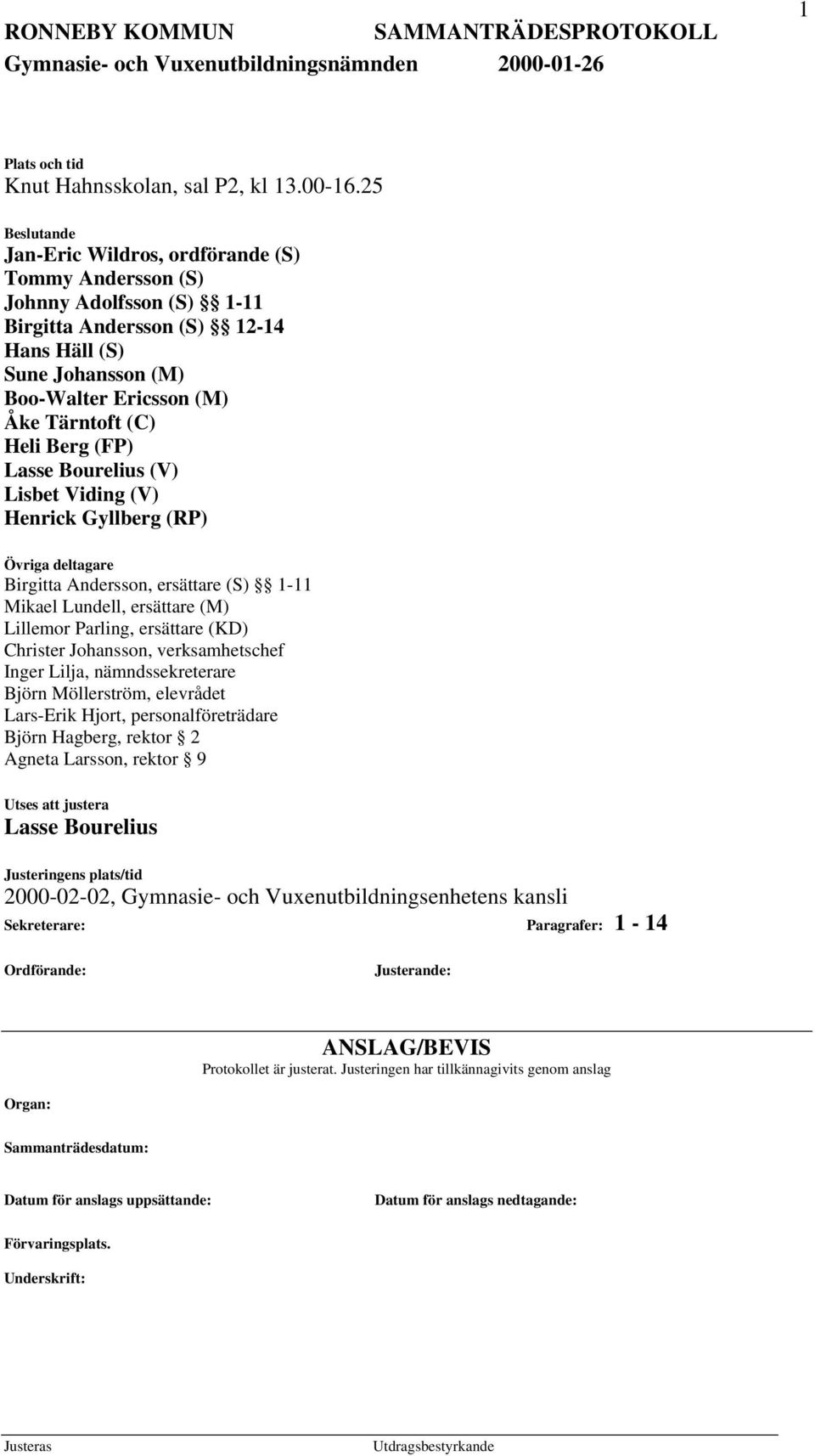 1

RONNEBY KOMMUN SAMMANTRÄDESPROTOKOLL
Gymnasie- och Vuxenutbildningsnämnden 2000-01-26

Plats och tid
Knut Hahnsskolan, sal P2, kl 13.00-16.25

Beslutande
Jan-Eric Wildros, ordförande (S)
Tommy Andersson (S)
Johnny Adolfsson (S) §§ 1-11
Birgitta Andersson (S) §§ 12-14
Hans Häll (S)
Sune Johansson (M)
Boo-Walter Ericsson (M)
Åke Tärntoft (C)
Heli Berg (FP)
Lasse Bourelius (V)
Lisbet Viding (V)
Henrick Gyllberg (RP)

Övriga deltagare
Birgitta Andersson, ersättare (S) §§ 1-11
Mikael Lundell, ersättare (M)
Lillemor Parling, ersättare (KD)
Christer Johansson, verksamhetschef
Inger Lilja, nämndssekreterare
Björn Möllerström, elevrådet
Lars-Erik Hjort, personalföreträdare
Björn Hagberg, rektor § 2
Agneta Larsson, rektor § 9

Utses att justera
Lasse Bourelius

Justeringens plats/tid
2000-02-02, Gymnasie- och Vuxenutbildningsenhetens kansli

Sekreterare: Paragrafer: 1 - 14

Ordförande: Justerande:

ANSLAG/BEVIS
Protokollet är justerat. Justeringen har tillkännagivits genom anslag

Organ:

Sammanträdesdatum:

Datum för anslags uppsättande: Datum för anslags nedtagande:

Förvaringsplats.

Underskrift:

Justeras Utdragsbestyrkande